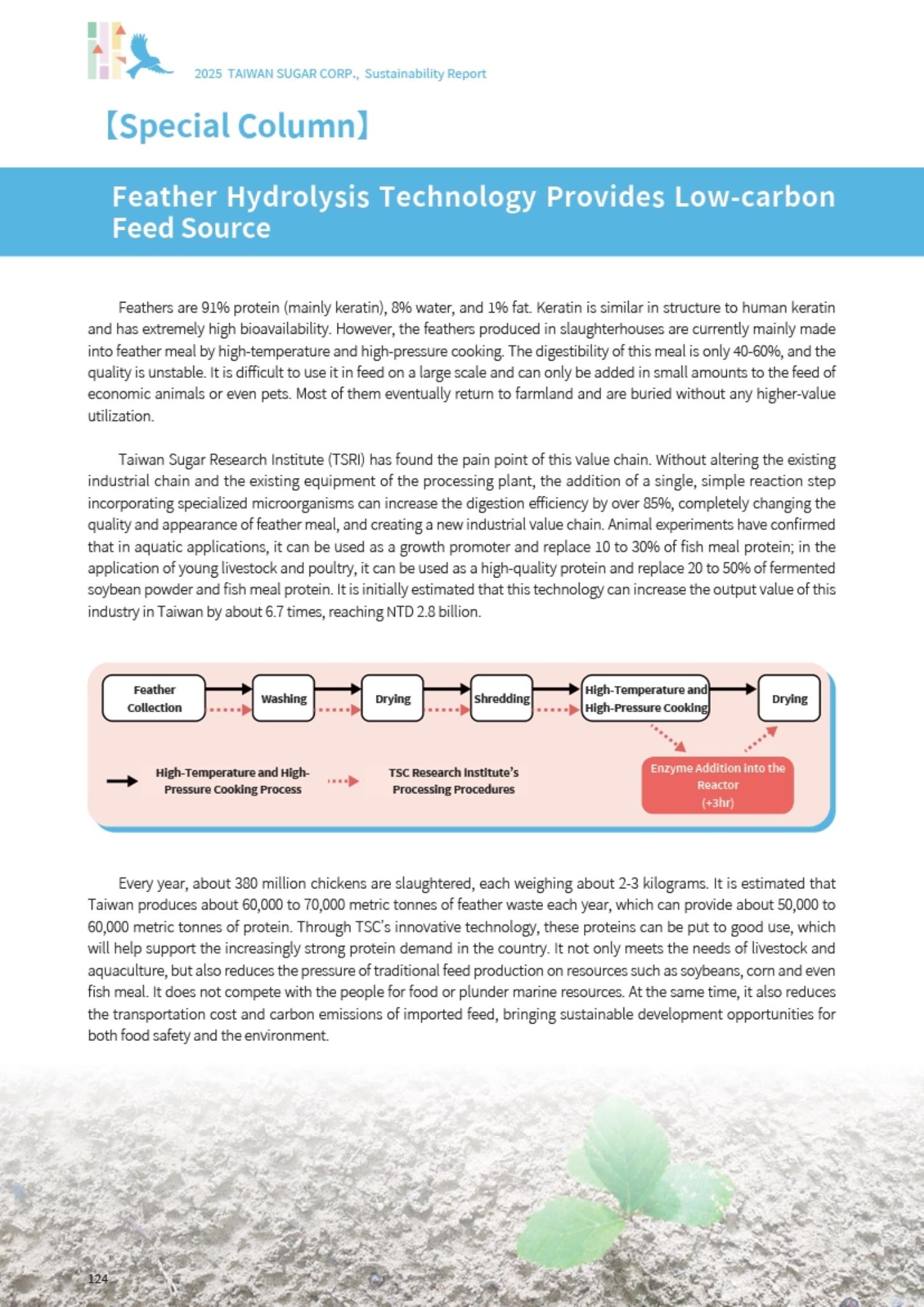 2025 TAIWAN SUGAR CORP., Sustainability Report

【Special Column】

Feather Hydrolysis Technology Provides Low-carbon Feed Source

Feathers are 91% protein (mainly keratin), 8% water, and 1% fat. Keratin is similar in structure to human keratin and has extremely high bioavailability. However, the feathers produced in slaughterhouses are currently mainly made into feather meal by high-temperature and high-pressure cooking. The digestibility of this meal is only 40-60%, and the quality is unstable. It is difficult to use it in feed on a large scale and can only be added in small amounts to the feed of economic animals or even pets. Most of them eventually return to farmland and are buried without any higher-value utilization.

Taiwan Sugar Research Institute (TSRI) has found the pain point of this value chain. Without altering the existing industrial chain and the existing equipment of the processing plant, the addition of a single, simple reaction step incorporating specialized microorganisms can increase the digestion efficiency by over 85%, completely changing the quality and appearance of feather meal, and creating a new industrial value chain. Animal experiments have confirmed that in aquatic applications, it can be used as a growth promoter and replace 10 to 30% of fish meal protein; in the application of young livestock and poultry, it can be used as a high-quality protein and replace 20 to 50% of fermented soybean powder and fish meal protein. It is initially estimated that this technology can increase the output value of this industry in Taiwan by about 6.7 times, reaching NTD 2.8 billion.

Feather Collection

Washing

Drying

Shredding

High-Temperature and High-Pressure Cooking

Drying

Enzyme Addition into the Reactor (+3hr)

High-Temperature and High-Pressure Cooking Process

TSC Research Institute's Processing Procedures

Every year, about 380 million chickens are slaughtered, each weighing about 2-3 kilograms. It is estimated that Taiwan produces about 60,000 to 70,000 metric tonnes of feather waste each year, which can provide about 50,000 to 60,000 metric tonnes of protein. Through TSC's innovative technology, these proteins can be put to good use, which will help support the increasingly strong protein demand in the country. It not only meets the needs of livestock and aquaculture, but also reduces the pressure of traditional feed production on resources such as soybeans, corn and even fish meal. It does not compete with the people for food or plunder marine resources. At the same time, it also reduces the transportation cost and carbon emissions of imported feed, bringing sustainable development opportunities for both food safety and the environment.

124